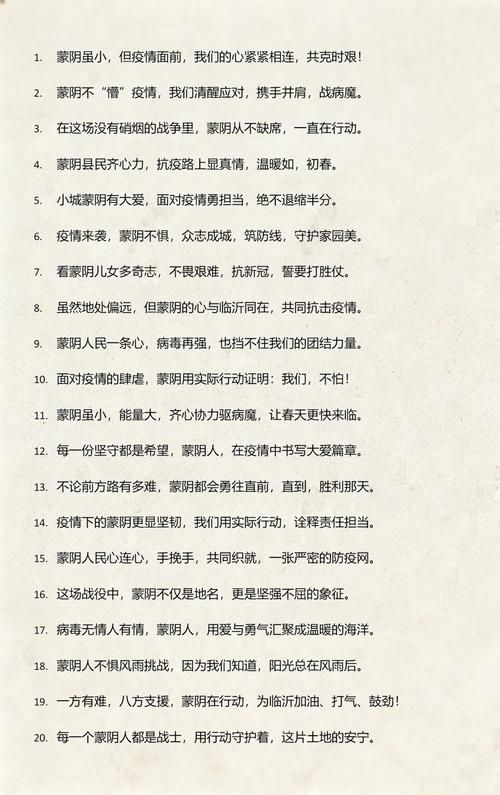 1. 蒙阴虽小，但疫情面前，我们的心紧紧相连，共克时艰！

2. 蒙阴不“懵”疫情，我们清醒应对，携手并肩，战病魔。

3. 在这场没有硝烟的战争里，蒙阴从不缺席，一直在行动。

4. 蒙阴县民齐心力，抗疫路上显真情，温暖如，初春。

5. 小城蒙阴有大爱，面对疫情勇担当，绝不退缩半分。

6. 疫情来袭，蒙阴不惧，众志成城，筑防线，守护家园美。

7. 看蒙阴儿女多奇志，不畏艰难，抗新冠，誓要打胜仗。

8. 虽然地处偏远，但蒙阴的心与临沂同在，共同抗击疫情。

9. 蒙阴人民一条心，病毒再强，也挡不住我们的团结力量。

10. 面对疫情的肆虐，蒙阴用实际行动证明：我们，不怕！

11. 蒙阴虽小，能量大，齐心协力驱病魔，让春天更快来临。

12. 每一份坚守都是希望，蒙阴人，在疫情中书写大爱篇章。

13. 不论前方路有多难，蒙阴都会勇往直前，直到，胜利那天。

14. 疫情下的蒙阴更显坚韧，我们用实际行动，诠释责任担当。

15. 蒙阴人民心连心，手挽手，共同织就，一张严密的防疫网。

16. 这场战役中，蒙阴不仅是地名，更是坚强不屈的象征。

17. 病毒无情人有情，蒙阴人，用爱与勇气汇聚成温暖的海洋。

18. 蒙阴人不惧风雨挑战，因为我们知道，阳光总在风雨后。

19. 一方有难，八方支援，蒙阴在行动，为临沂加油、打气、鼓劲！

20. 每一个蒙阴人都是战士，用行动守护着，这片土地的安宁。